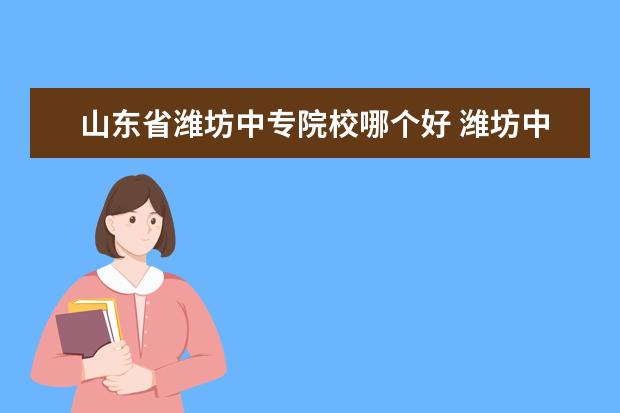 山东省潍坊中专院校哪个好 潍坊中